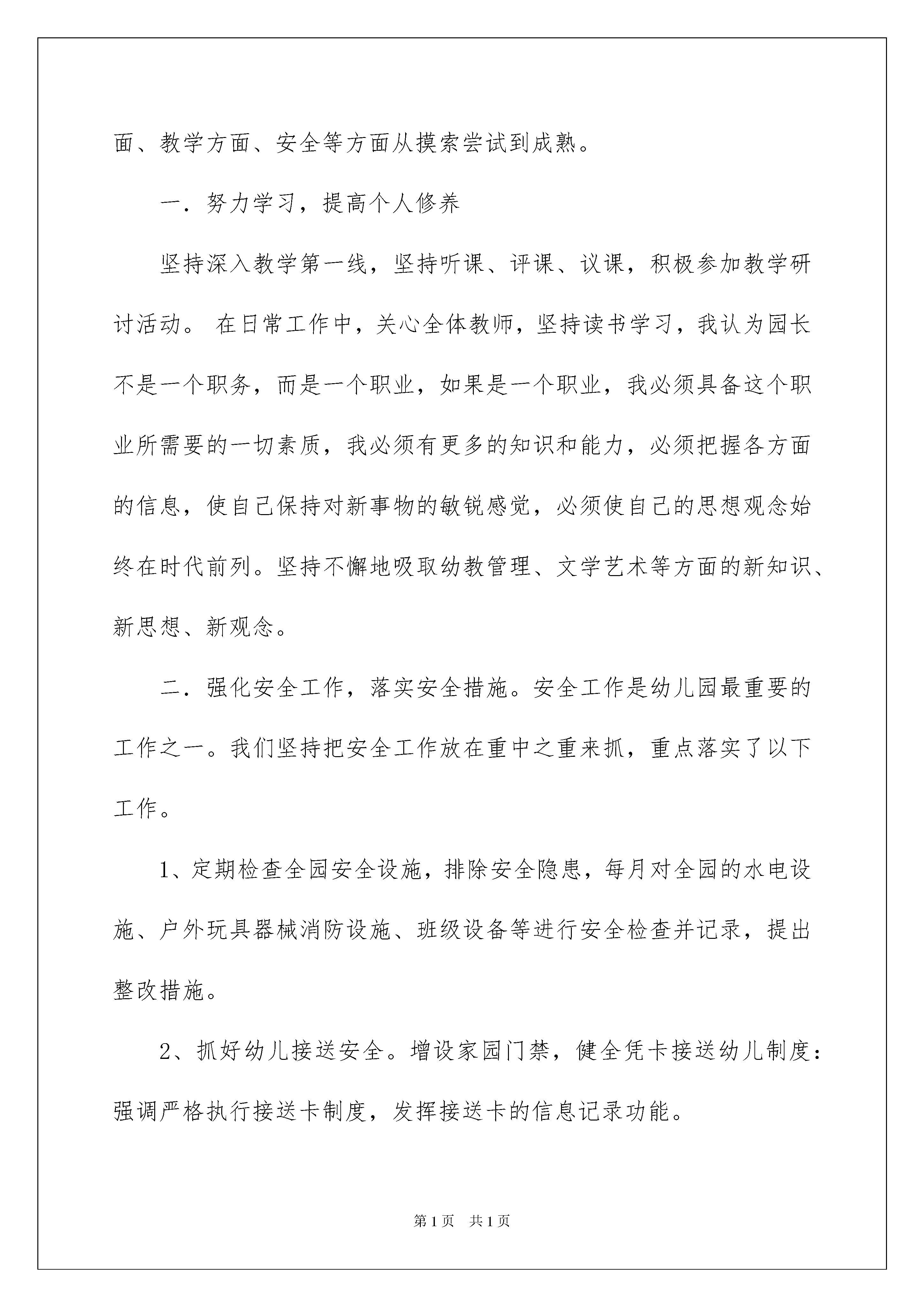 面、教学方面、安全等方面从摸索尝试到成熟。

一．努力学习，提高个人修养

坚持深入教学第一线，坚持听课、评课、议课，积极参加教学研讨活动。 在日常工作中，关心全体教师，坚持读书学习，我认为园长不是一个职务，而是一个职业，如果是一个职业，我必须具备这个职业所需要的一切素质，我必须有更多的知识和能力，必须把握各方面的信息，使自己保持对新事物的敏锐感觉，必须使自己的思想观念始终在时代前列。坚持不懈地吸取幼教管理、文学艺术等方面的新知识、新思想、新观念。

二．强化安全工作，落实安全措施。安全工作是幼儿园最重要的工作之一。我们坚持把安全工作放在重中之重来抓，重点落实了以下工作。

1、定期检查全园安全设施，排除安全隐患，每月对全园的水电设施、户外玩具器械消防设施、班级设备等进行安全检查并记录，提出整改措施。

2、抓好幼儿接送安全。增设家园门禁，健全凭卡接送幼儿制度：强调严格执行接送卡制度，发挥接送卡的信息记录功能。

第1页 共1页